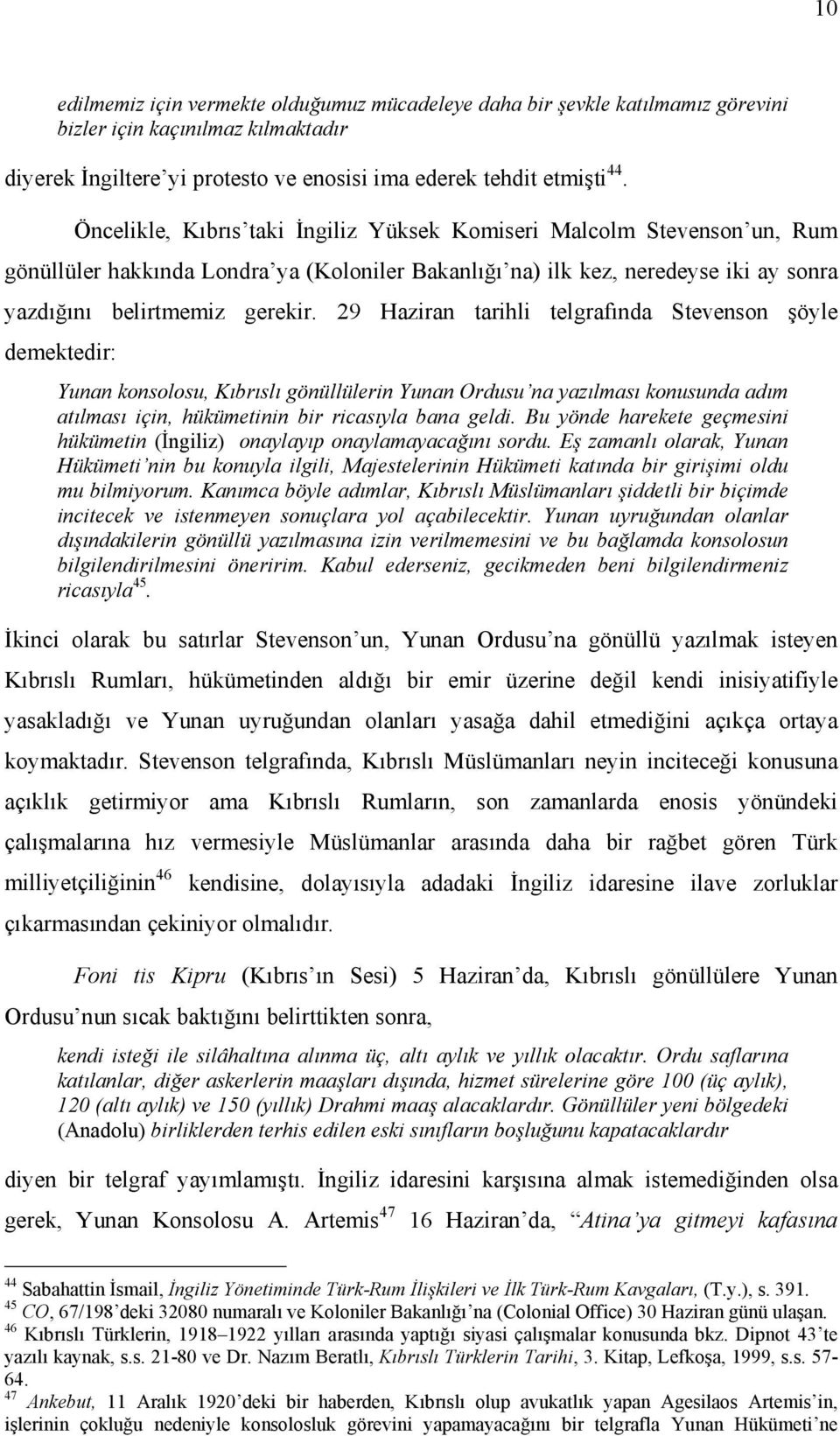 10

edilmemiz için vermekte olduğumuz mücadeleye daha bir şevkle katılmamız görevini bizler için kaçınılmaz kılmaktadır

diyerek İngiltere'yi protesto ve enosisi ima ederek tehdit etmişti$^{44}$.

Öncelikle, Kıbrıs'taki İngiliz Yüksek Komiseri Malcolm Stevenson'un, Rum gönüllüler hakkında Londra'ya (Koloniler Bakanlığı'na) ilk kez, neredeyse iki ay sonra yazdığını belirtmemiz gerekir. 29 Haziran tarihli telgrafında Stevenson şöyle demektedir:

Yunan konsolosu, Kıbrıslı gönüllülerin Yunan Ordusu'na yazılması konusunda adım atılması için, hükümetinin bir ricasıyla bana geldi. Bu yönde harekete geçmesini hükümetin (İngiliz) onaylayıp onaylamayacağını sordu. Eş zamanlı olarak, Yunan Hükümeti'nin bu konuyla ilgili, Majestelerinin Hükümeti katında bir girişimi oldu mu bilmiyorum. Kanımca böyle adımlar, Kıbrıslı Müslümanları şiddetli bir biçimde incitecek ve istenmeyen sonuçlara yol açabilecektir. Yunan uyruğundan olanlar dışındakilerin gönüllü yazılmasına izin verilmemesini ve bu bağlamda konsolosun bilgilendirilmesini öneririm. Kabul ederseniz, gecikmeden beni bilgilendirmeniz ricasıyla$^{45}$.

İkinci olarak bu satırlar Stevenson'un, Yunan Ordusu'na gönüllü yazılmak isteyen Kıbrıslı Rumları, hükümetinden aldığı bir emir üzerine değil kendi inisiyatifiyle yasakladığı ve Yunan uyruğundan olanları yasağa dahil etmediğini açıkça ortaya koymaktadır. Stevenson telgrafında, Kıbrıslı Müslümanları neyin inciteceği konusuna açıklık getirmiyor ama Kıbrıslı Rumların, son zamanlarda enosis yönündeki çalışmalarına hız vermesiyle Müslümanlar arasında daha bir rağbet gören Türk milliyetçiliğinin$^{46}$ kendisine, dolayısıyla adadaki İngiliz idaresine ilave zorluklar çıkarmasından çekiniyor olmalıdır.

Foni tis Kipru (Kıbrıs'ın Sesi) 5 Haziran'da, Kıbrıslı gönüllülere Yunan Ordusu'nun sıcak baktığını belirttikten sonra,

kendi isteği ile silâhaltına alınma üç, altı aylık ve yıllık olacaktır. Ordu saflarına katılanlar, diğer askerlerin maaşları dışında, hizmet sürelerine göre 100 (üç aylık), 120 (altı aylık) ve 150 (yıllık) Drahmi maaş alacaklardır. Gönüllüler yeni bölgedeki (Anadolu) birliklerden terhis edilen eski sınıfların boşluğunu kapatacaklardır

diyen bir telgraf yayımlamıştı. İngiliz idaresini karşısına almak istemediğinden olsa gerek, Yunan Konsolosu A. Artemis$^{47}$ 16 Haziran'da, "Atina'ya gitmeyi kafasına

$^{44}$ Sabahattin İsmail, İngiliz Yönetiminde Türk-Rum İlişkileri ve İlk Türk-Rum Kavgaları, (T.y.), s. 391.
$^{45}$ CO, 67/198'deki 32080 numaralı ve Koloniler Bakanlığı'na (Colonial Office) 30 Haziran günü ulaşan.
$^{46}$ Kıbrıslı Türklerin, 1918–1922 yılları arasında yaptığı siyasi çalışmalar konusunda bkz. Dipnot 43'te yazılı kaynak, s.s. 21-80 ve Dr. Nazım Beratlı, Kıbrıslı Türklerin Tarihi, 3. Kitap, Lefkoşa, 1999, s.s. 57-64.
$^{47}$ Ankebut, 11 Aralık 1920'deki bir haberden, Kıbrıslı olup avukatlık yapan Agesilaos Artemis'in, işlerinin çokluğu nedeniyle konsolosluk görevini yapamayacağını bir telgrafla Yunan Hükümeti'ne